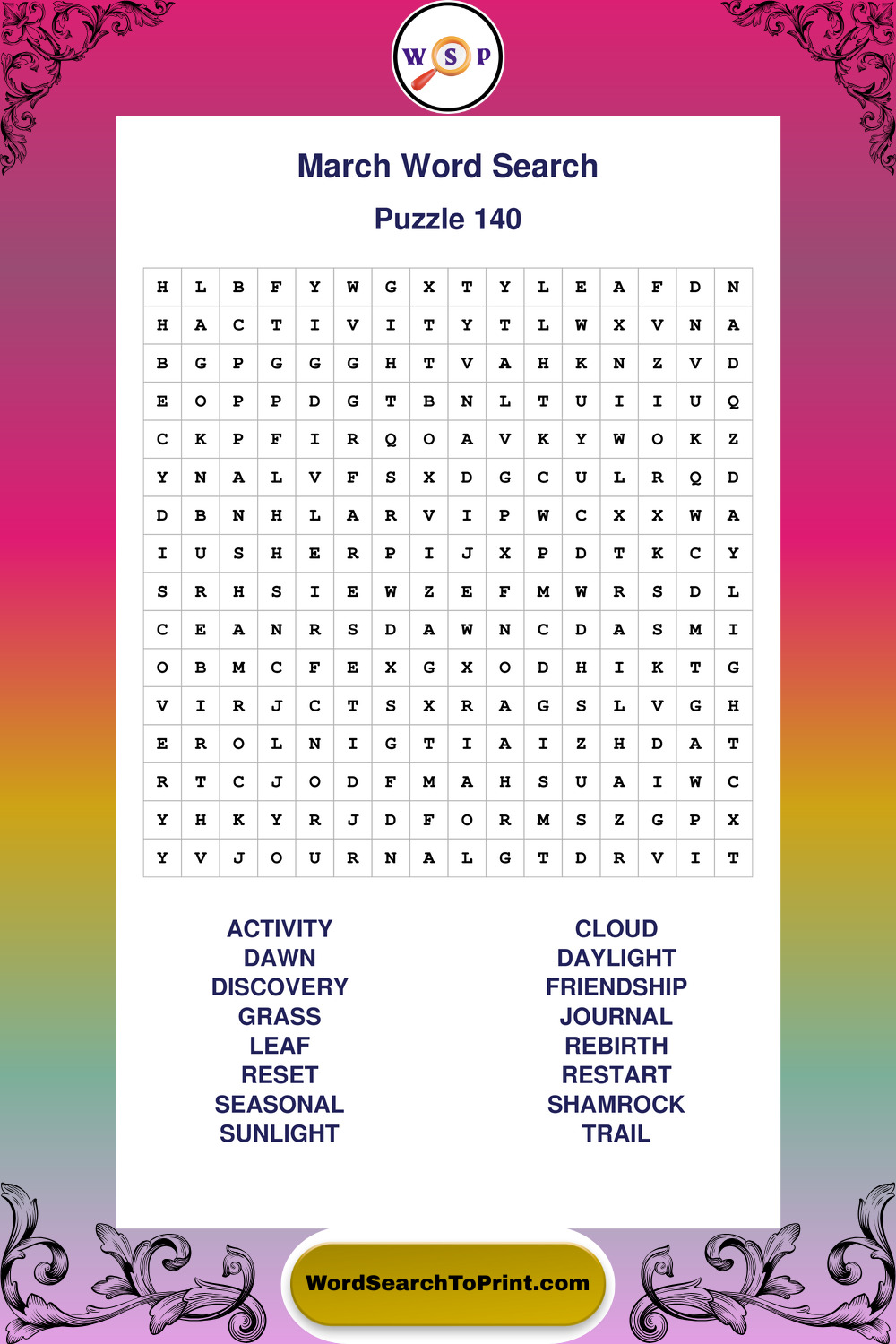 W S P

March Word Search

Puzzle 140

| H | L | B | F | Y | W | G | X | T | Y | L | E | A | F | D | N |
|---|---|---|---|---|---|---|---|---|---|---|---|---|---|---|---|
| H | A | C | T | I | V | I | T | Y | T | L | W | X | V | N | A |
| B | G | P | G | G | G | H | T | V | A | H | K | N | Z | V | D |
| E | O | P | P | D | G | T | B | N | L | T | U | I | I | U | Q |
| C | K | P | F | I | R | Q | O | A | V | K | Y | W | O | K | Z |
| Y | N | A | L | V | F | S | X | D | G | C | U | L | R | Q | D |
| D | B | N | H | L | A | R | V | I | P | W | C | X | X | W | A |
| I | U | S | H | E | R | P | I | J | X | P | D | T | K | C | Y |
| S | R | H | S | I | E | W | Z | E | F | M | W | R | S | D | L |
| C | E | A | N | R | S | D | A | W | N | C | D | A | S | M | I |
| O | B | M | C | F | E | X | G | X | O | D | H | I | K | T | G |
| V | I | R | J | C | T | S | X | R | A | G | S | L | V | G | H |
| E | R | O | L | N | I | G | T | I | A | I | Z | H | D | A | T |
| R | T | C | J | O | D | F | M | A | H | S | U | A | I | W | C |
| Y | H | K | Y | R | J | D | F | O | R | M | S | Z | G | P | X |
| Y | V | J | O | U | R | N | A | L | G | T | D | R | V | I | T |

ACTIVITY
DAWN
DISCOVERY
GRASS
LEAF
RESET
SEASONAL
SUNLIGHT

CLOUD
DAYLIGHT
FRIENDSHIP
JOURNAL
REBIRTH
RESTART
SHAMROCK
TRAIL

WordSearchToPrint.com